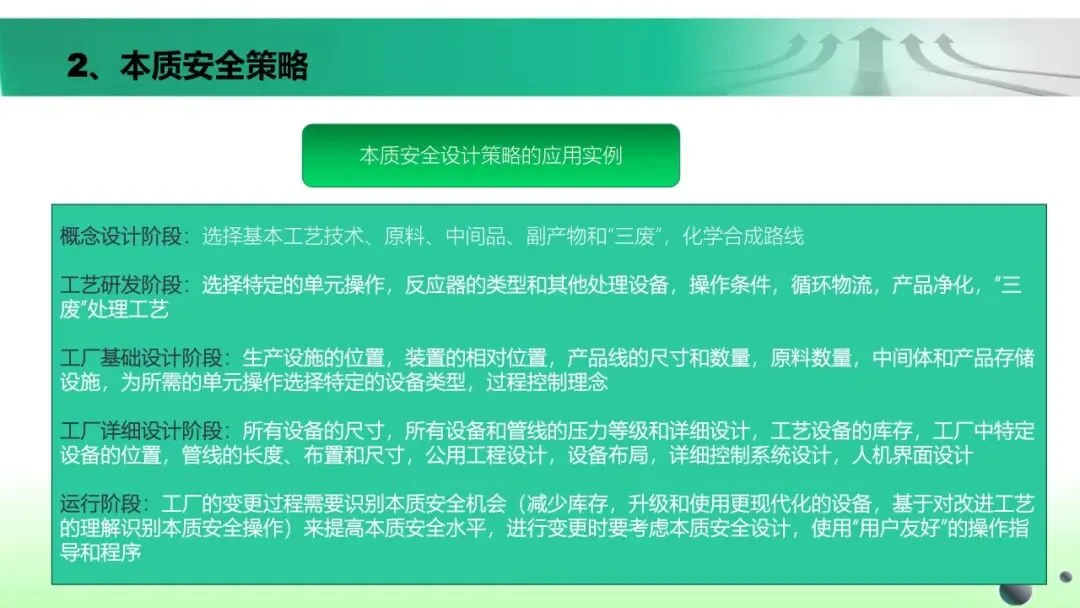 2、本质安全策略

本质安全设计策略的应用实例

概念设计阶段：选择基本工艺技术、原料、中间品、副产物和“三废”，化学合成路线

工艺研发阶段：选择特定的单元操作，反应器的类型和其他处理设备，操作条件，循环物流，产品净化，“三废”处理工艺

工厂基础设计阶段：生产设施的位置，装置的相对位置，产品线的尺寸和数量，原料数量，中间体和产品存储设施，为所需的单元操作选择特定的设备类型，过程控制理念

工厂详细设计阶段：所有设备的尺寸，所有设备和管线的压力等级和详细设计，工艺设备的库存，工厂中特定设备的位置，管线的长度、布置和尺寸，公用工程设计，设备布局，详细控制系统设计，人机界面设计

运行阶段：工厂的变更过程需要识别本质安全机会（减少库存，升级和使用更现代化的设备，基于对改进工艺的理解识别本质安全操作）来提高本质安全水平，进行变更时要考虑本质安全设计，使用“用户友好”的操作指导和程序